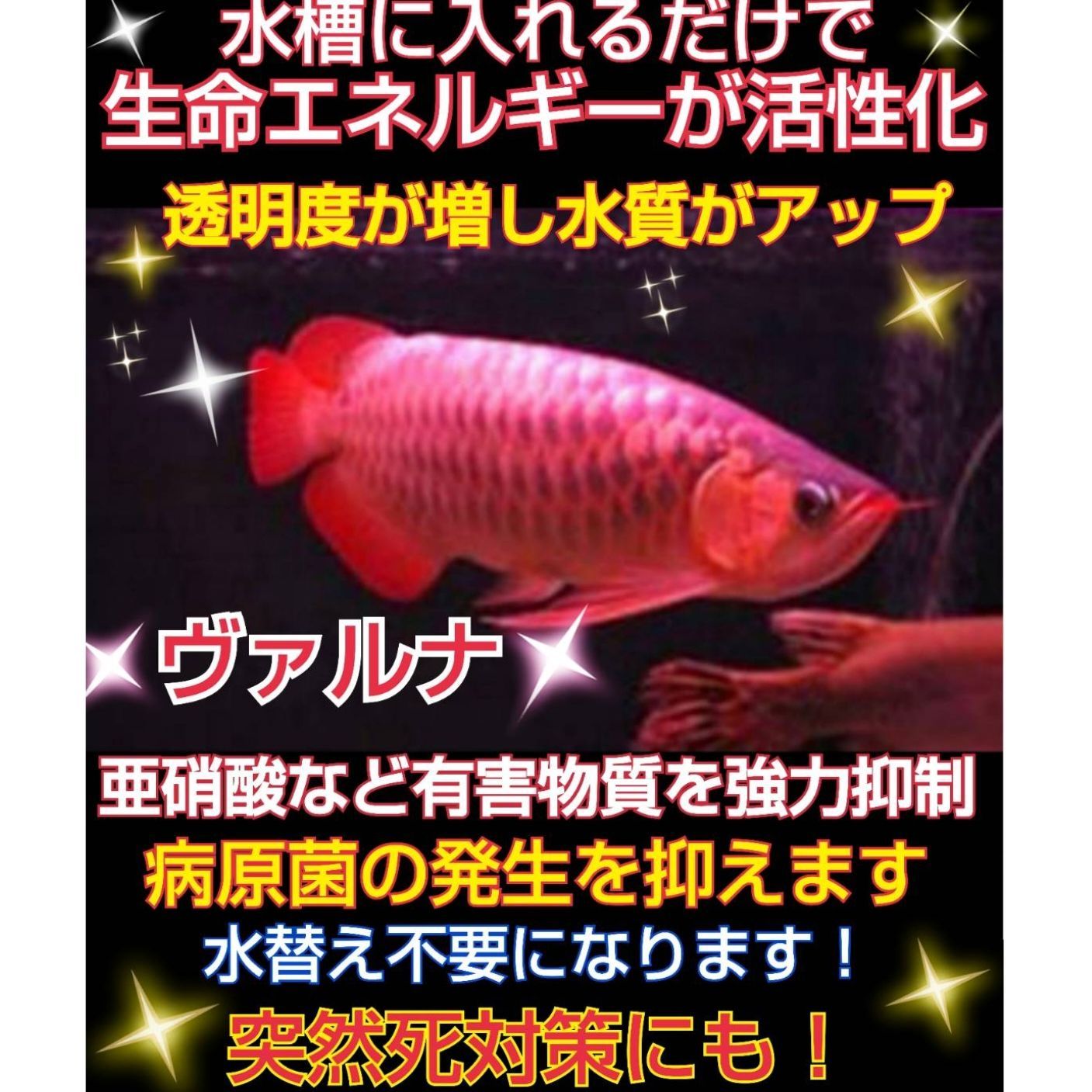 水槽に入れるだけで
生命エネルギーが活性化
透明度が増し水質がアップ

ヴァルナ

亜硝酸など有害物質を強力抑制
病原菌の発生を抑えます
水替え不要になります！
突然死対策にも！